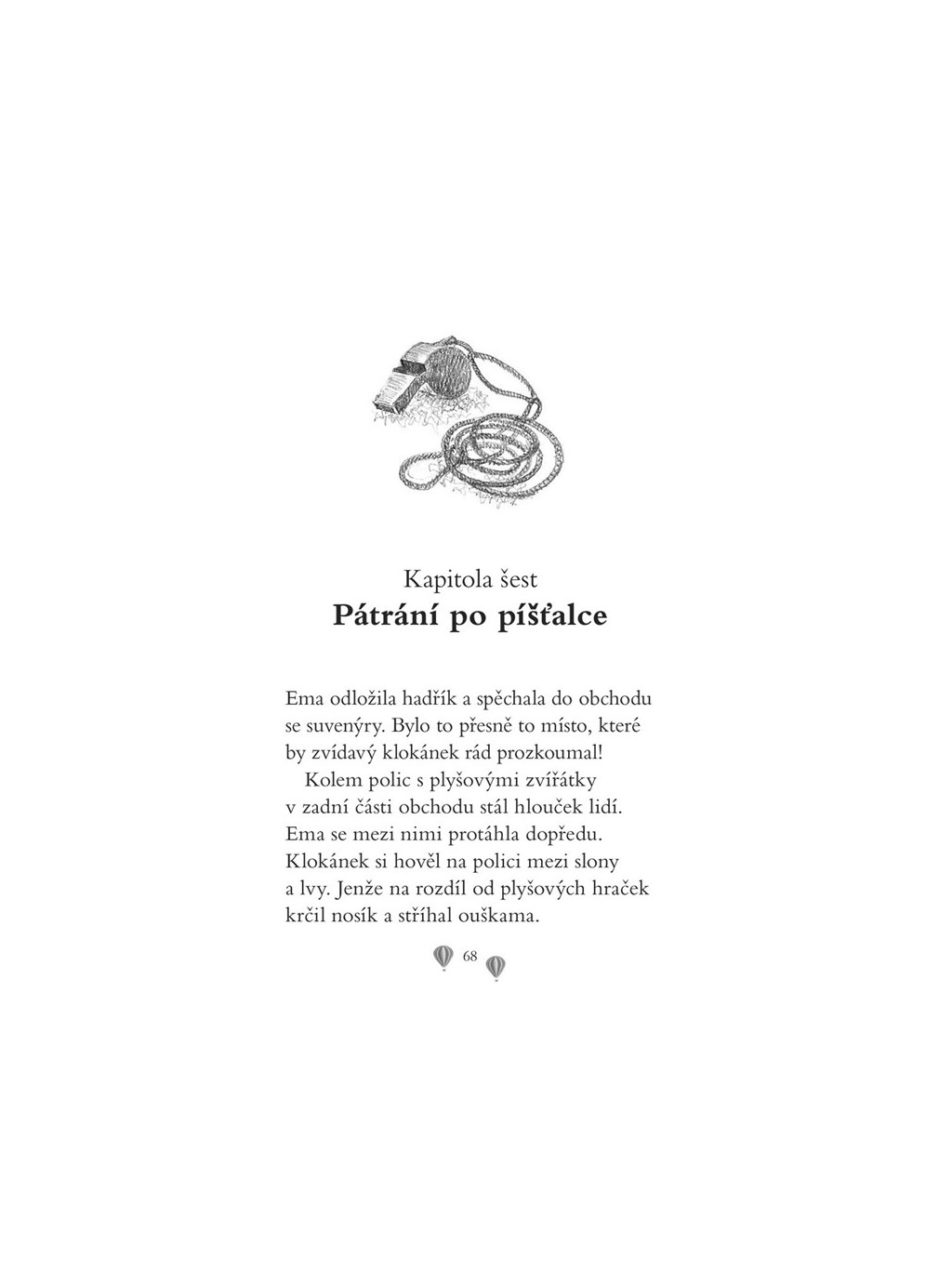 Kapitola šest
Pátrání po píšťalce

Ema odložila hadřík a spěchala do obchodu se suvenýry. Bylo to přesně to místo, které by zvídavý klokánek rád prozkoumal!

Kolem polic s plyšovými zvířátky v zadní části obchodu stál hlouček lidí. Ema se mezi nimi protáhla dopředu. Klokánek si hověl na polici mezi slony a lvy. Jenže na rozdíl od plyšových hraček krčil nosík a stříhal ouškama.

68